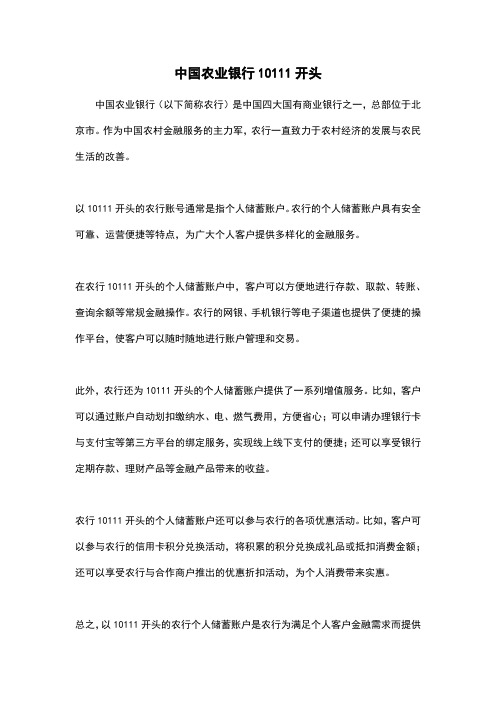 中国农业银行 10111 开头

中国农业银行（以下简称农行）是中国四大国有商业银行之一，总部位于北京市。作为中国农村金融服务的主力军，农行一直致力于农村经济的发展与农民生活的改善。

以 10111 开头的农行账号通常是指个人储蓄账户。农行的个人储蓄账户具有安全可靠、运营便捷等特点，为广大个人客户提供多样化的金融服务。

在农行 10111 开头的个人储蓄账户中，客户可以方便地进行存款、取款、转账、查询余额等常规金融操作。农行的网银、手机银行等电子渠道也提供了便捷的操作平台，使客户可以随时随地进行账户管理和交易。

此外，农行还为 10111 开头的个人储蓄账户提供了一系列增值服务。比如，客户可以通过账户自动划扣缴纳水、电、燃气费用，方便省心；可以申请办理银行卡与支付宝等第三方平台的绑定服务，实现线上线下支付的便捷；还可以享受银行定期存款、理财产品等金融产品带来的收益。

农行 10111 开头的个人储蓄账户还可以参与农行的各项优惠活动。比如，客户可以参与农行的信用卡积分兑换活动，将积累的积分兑换成礼品或抵扣消费金额；还可以享受农行与合作商户推出的优惠折扣活动，为个人消费带来实惠。

总之，以 10111 开头的农行个人储蓄账户是农行为满足个人客户金融需求而提供